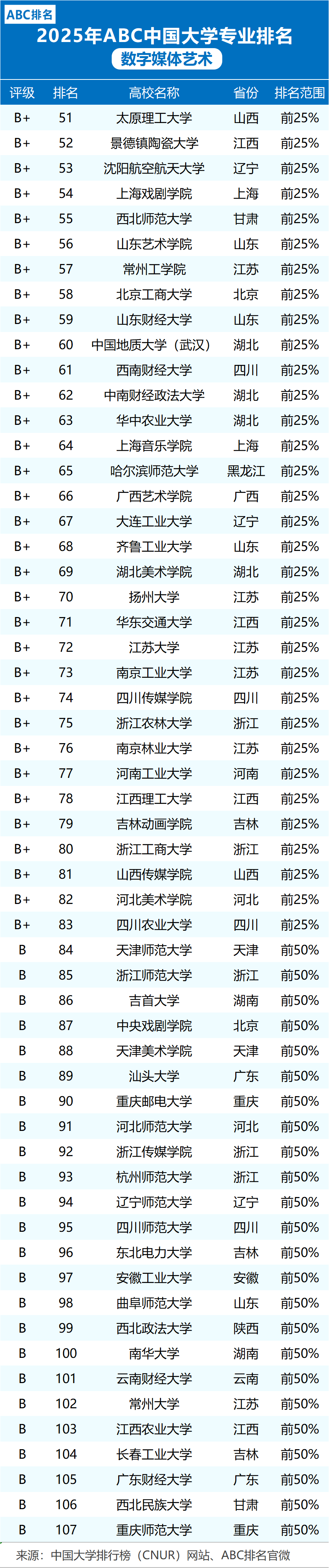 ABC排名

2025年ABC中国大学专业排名

数字媒体艺术

| 评级 | 排名 | 高校名称 | 省份 | 排名范围 |
|---|---|---|---|---|
| B+ | 51 | 太原理工大学 | 山西 | 前25% |
| B+ | 52 | 景德镇陶瓷大学 | 江西 | 前25% |
| B+ | 53 | 沈阳航空航天大学 | 辽宁 | 前25% |
| B+ | 54 | 上海戏剧学院 | 上海 | 前25% |
| B+ | 55 | 西北师范大学 | 甘肃 | 前25% |
| B+ | 56 | 山东艺术学院 | 山东 | 前25% |
| B+ | 57 | 常州工学院 | 江苏 | 前25% |
| B+ | 58 | 北京工商大学 | 北京 | 前25% |
| B+ | 59 | 山东财经大学 | 山东 | 前25% |
| B+ | 60 | 中国地质大学（武汉） | 湖北 | 前25% |
| B+ | 61 | 西南财经大学 | 四川 | 前25% |
| B+ | 62 | 中南财经政法大学 | 湖北 | 前25% |
| B+ | 63 | 华中农业大学 | 湖北 | 前25% |
| B+ | 64 | 上海音乐学院 | 上海 | 前25% |
| B+ | 65 | 哈尔滨师范大学 | 黑龙江 | 前25% |
| B+ | 66 | 广西艺术学院 | 广西 | 前25% |
| B+ | 67 | 大连工业大学 | 辽宁 | 前25% |
| B+ | 68 | 齐鲁工业大学 | 山东 | 前25% |
| B+ | 69 | 湖北美术学院 | 湖北 | 前25% |
| B+ | 70 | 扬州大学 | 江苏 | 前25% |
| B+ | 71 | 华东交通大学 | 江西 | 前25% |
| B+ | 72 | 江苏大学 | 江苏 | 前25% |
| B+ | 73 | 南京工业大学 | 江苏 | 前25% |
| B+ | 74 | 四川传媒学院 | 四川 | 前25% |
| B+ | 75 | 浙江农林大学 | 浙江 | 前25% |
| B+ | 76 | 南京林业大学 | 江苏 | 前25% |
| B+ | 77 | 河南工业大学 | 河南 | 前25% |
| B+ | 78 | 江西理工大学 | 江西 | 前25% |
| B+ | 79 | 吉林动画学院 | 吉林 | 前25% |
| B+ | 80 | 浙江工商大学 | 浙江 | 前25% |
| B+ | 81 | 山西传媒学院 | 山西 | 前25% |
| B+ | 82 | 河北美术学院 | 河北 | 前25% |
| B+ | 83 | 四川农业大学 | 四川 | 前25% |
| B | 84 | 天津师范大学 | 天津 | 前50% |
| B | 85 | 浙江师范大学 | 浙江 | 前50% |
| B | 86 | 吉首大学 | 湖南 | 前50% |
| B | 87 | 中央戏剧学院 | 北京 | 前50% |
| B | 88 | 天津美术学院 | 天津 | 前50% |
| B | 89 | 汕头大学 | 广东 | 前50% |
| B | 90 | 重庆邮电大学 | 重庆 | 前50% |
| B | 91 | 河北师范大学 | 河北 | 前50% |
| B | 92 | 浙江传媒学院 | 浙江 | 前50% |
| B | 93 | 杭州师范大学 | 浙江 | 前50% |
| B | 94 | 辽宁师范大学 | 辽宁 | 前50% |
| B | 95 | 四川师范大学 | 四川 | 前50% |
| B | 96 | 东北电力大学 | 吉林 | 前50% |
| B | 97 | 安徽工业大学 | 安徽 | 前50% |
| B | 98 | 曲阜师范大学 | 山东 | 前50% |
| B | 99 | 西北政法大学 | 陕西 | 前50% |
| B | 100 | 南华大学 | 湖南 | 前50% |
| B | 101 | 云南财经大学 | 云南 | 前50% |
| B | 102 | 常州大学 | 江苏 | 前50% |
| B | 103 | 江西农业大学 | 江西 | 前50% |
| B | 104 | 长春工业大学 | 吉林 | 前50% |
| B | 105 | 广东财经大学 | 广东 | 前50% |
| B | 106 | 西北民族大学 | 甘肃 | 前50% |
| B | 107 | 重庆师范大学 | 重庆 | 前50% |

来源：中国大学排行榜（CNUR）网站、ABC排名官微